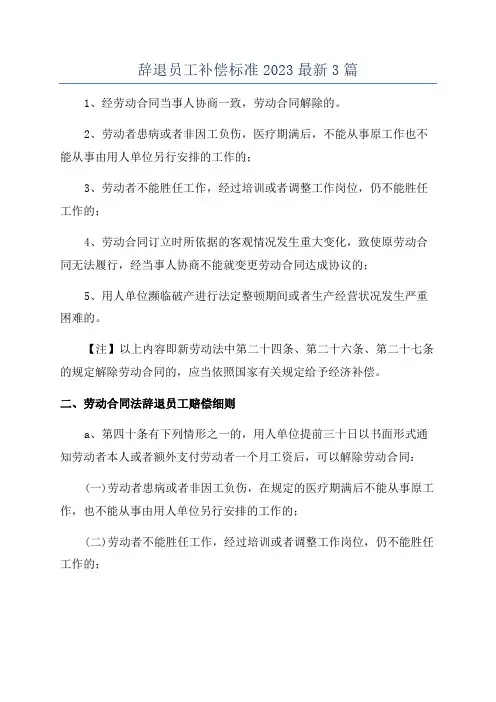 辞退员工补偿标准 2023 最新 3 篇

1、经劳动合同当事人协商一致，劳动合同解除的。

2、劳动者患病或者非因工负伤，医疗期满后，不能从事原工作也不能从事由用人单位另行安排的工作的；

3、劳动者不能胜任工作，经过培训或者调整工作岗位，仍不能胜任工作的；

4、劳动合同订立时所依据的客观情况发生重大变化，致使原劳动合同无法履行，经当事人协商不能就变更劳动合同达成协议的；

5、用人单位濒临破产进行法定整顿期间或者生产经营状况发生严重困难的。

【注】以上内容即新劳动法中第二十四条、第二十六条、第二十七条的规定解除劳动合同的，应当依照国家有关规定给予经济补偿。

二、劳动合同法辞退员工赔偿细则

a、第四十条有下列情形之一的，用人单位提前三十日以书面形式通知劳动者本人或者额外支付劳动者一个月工资后，可以解除劳动合同：

(一)劳动者患病或者非因工负伤，在规定的医疗期满后不能从事原工作，也不能从事由用人单位另行安排的工作的；

(二)劳动者不能胜任工作，经过培训或者调整工作岗位，仍不能胜任工作的；